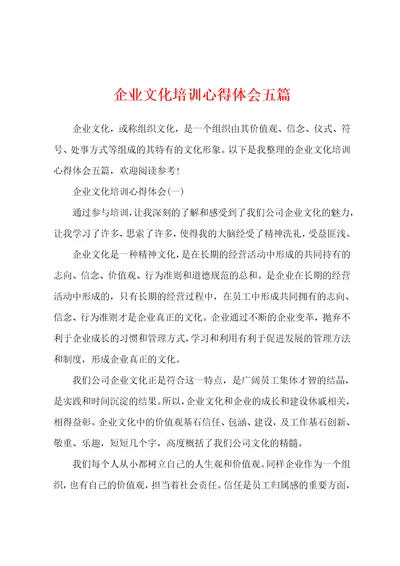 企业文化培训心得体会五篇

企业文化，或称组织文化，是一个组织由其价值观、信念、仪式、符号、处事方式等组成的其特有的文化形象。以下是我整理的企业文化培训心得体会五篇，欢迎阅读参考！

企业文化培训心得体会(一)

通过参与培训，让我深刻的了解和感受到了我们公司企业文化的魅力，让我学习了许多，思索了许多，使得我的大脑经受了精神洗礼，受益匪浅。

企业文化是一种精神文化，是在长期的经营活动中形成的共同持有的志向、信念、价值观、行为准则和道德规范的总和。是企业在长期的经营活动中形成的，只有长期的经营过程中，在员工中形成共同拥有的志向、信念、行为准则才是企业真正的文化。企业通过不断的企业变革，抛弃不利于企业成长的习惯和管理方式，学习和利用有利于促进发展的管理方法和制度，形成企业真正的文化。

我们公司企业文化正是符合这一特点，是广阔员工集体才智的结晶，是实践和时间沉淀的结果。所以，企业文化和企业的成长和建设休戚相关，相得益彰。企业文化中的价值观基石信任、包涵、建设，及工作基石创新、敬重、乐趣，短短几个字，高度概括了我们公司文化的精髓。

我们每个人从小都树立自己的人生观和价值观。同样企业作为一个组织，也有自己的价值观，担当着社会责任。信任是员工归属感的重要方面，